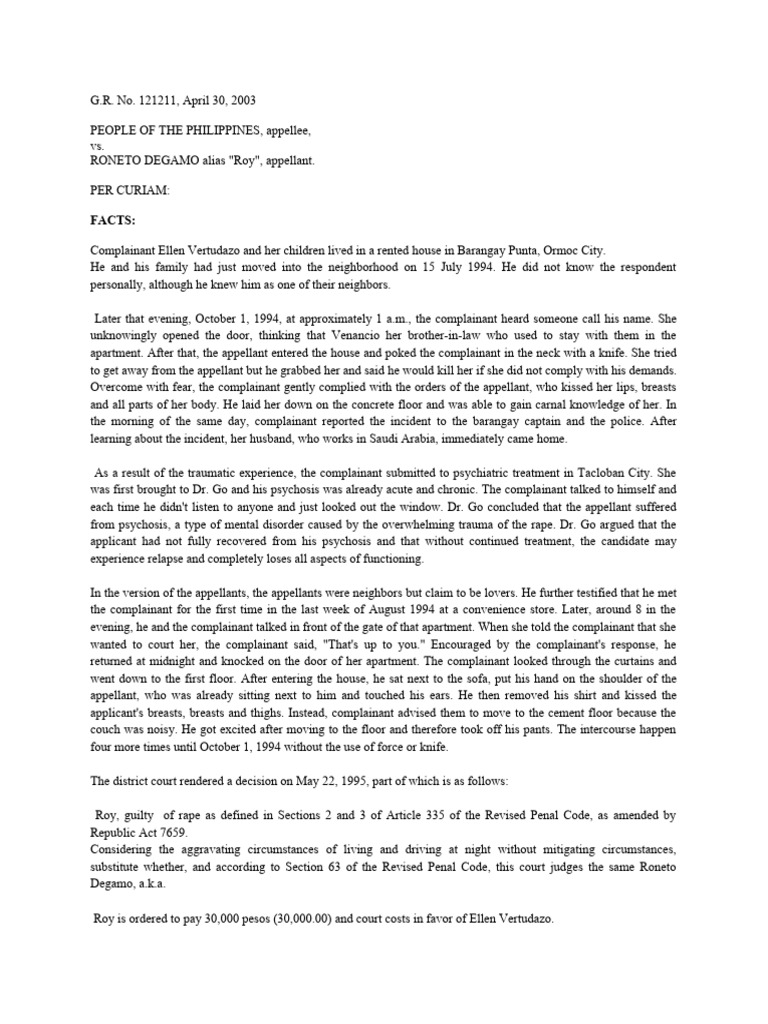 G.R. No. 121211, April 30, 2003

PEOPLE OF THE PHILIPPINES, appellee,
vs.
RONETO DEGAMO alias "Roy", appellant.

PER CURIAM:

FACTS:

Complainant Ellen Vertudazo and her children lived in a rented house in Barangay Punta, Ormoc City.
He and his family had just moved into the neighborhood on 15 July 1994. He did not know the respondent personally, although he knew him as one of their neighbors.

Later that evening, October 1, 1994, at approximately 1 a.m., the complainant heard someone call his name. She unknowingly opened the door, thinking that Venancio her brother-in-law who used to stay with them in the apartment. After that, the appellant entered the house and poked the complainant in the neck with a knife. She tried to get away from the appellant but he grabbed her and said he would kill her if she did not comply with his demands. Overcome with fear, the complainant gently complied with the orders of the appellant, who kissed her lips, breasts and all parts of her body. He laid her down on the concrete floor and was able to gain carnal knowledge of her. In the morning of the same day, complainant reported the incident to the barangay captain and the police. After learning about the incident, her husband, who works in Saudi Arabia, immediately came home.

As a result of the traumatic experience, the complainant submitted to psychiatric treatment in Tacloban City. She was first brought to Dr. Go and his psychosis was already acute and chronic. The complainant talked to himself and each time he didn't listen to anyone and just looked out the window. Dr. Go concluded that the appellant suffered from psychosis, a type of mental disorder caused by the overwhelming trauma of the rape. Dr. Go argued that the applicant had not fully recovered from his psychosis and that without continued treatment, the candidate may experience relapse and completely loses all aspects of functioning.

In the version of the appellants, the appellants were neighbors but claim to be lovers. He further testified that he met the complainant for the first time in the last week of August 1994 at a convenience store. Later, around 8 in the evening, he and the complainant talked in front of the gate of that apartment. When she told the complainant that she wanted to court her, the complainant said, "That's up to you." Encouraged by the complainant's response, he returned at midnight and knocked on the door of her apartment. The complainant looked through the curtains and went down to the first floor. After entering the house, he sat next to the sofa, put his hand on the shoulder of the appellant, who was already sitting next to him and touched his ears. He then removed his shirt and kissed the applicant's breasts, breasts and thighs. Instead, complainant advised them to move to the cement floor because the couch was noisy. He got excited after moving to the floor and therefore took off his pants. The intercourse happen four more times until October 1, 1994 without the use of force or knife.

The district court rendered a decision on May 22, 1995, part of which is as follows:

Roy, guilty of rape as defined in Sections 2 and 3 of Article 335 of the Revised Penal Code, as amended by Republic Act 7659.
Considering the aggravating circumstances of living and driving at night without mitigating circumstances, substitute whether, and according to Section 63 of the Revised Penal Code, this court judges the same Roneto Degamo, a.k.a.

Roy is ordered to pay 30,000 pesos (30,000.00) and court costs in favor of Ellen Vertudazo.